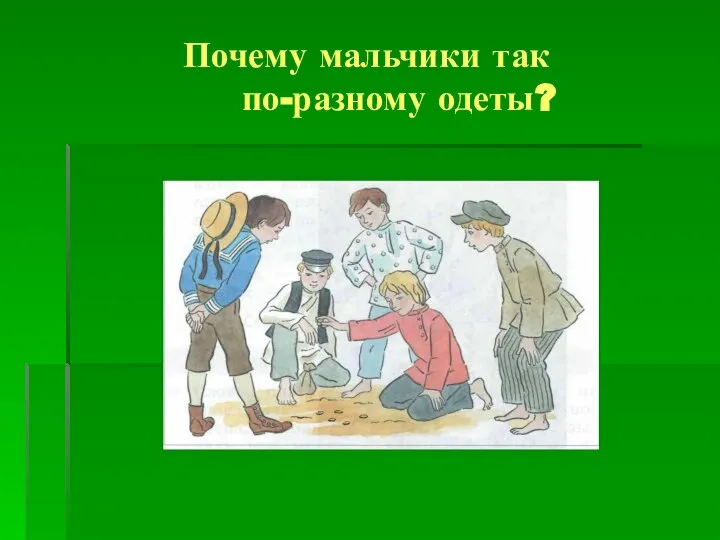 Почему мальчики так по-разному одеты?